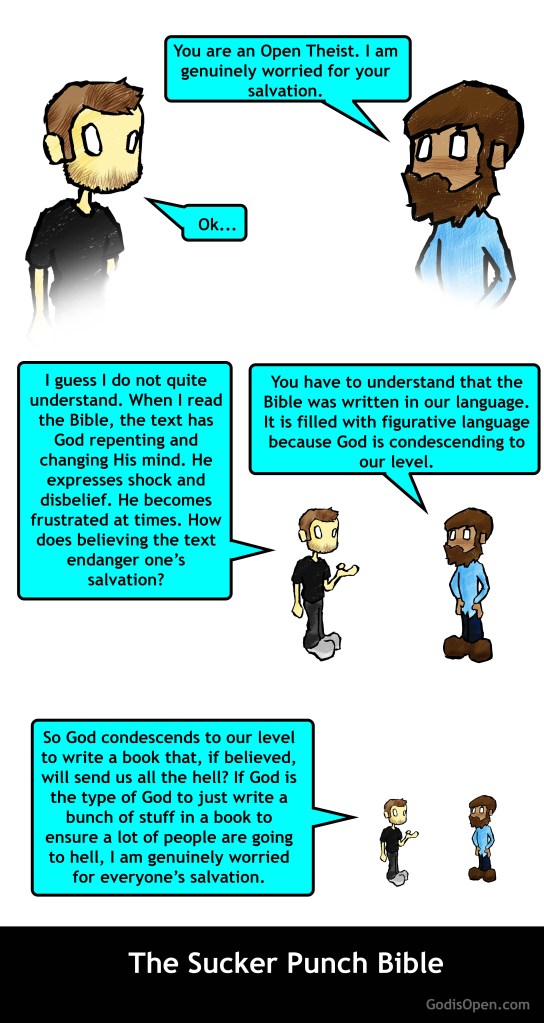 You are an Open Theist. I am genuinely worried for your salvation.

Ok...

I guess I do not quite understand. When I read the Bible, the text has God repenting and changing His mind. He expresses shock and disbelief. He becomes frustrated at times. How does believing the text endanger one's salvation?

You have to understand that the Bible was written in our language. It is filled with figurative language because God is condescending to our level.

So God condescends to our level to write a book that, if believed, will send us all the hell? If God is the type of God to just write a bunch of stuff in a book to ensure a lot of people are going to hell, I am genuinely worried for everyone's salvation.

The Sucker Punch Bible

GodisOpen.com